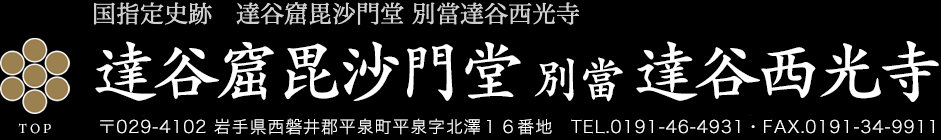 国指定史跡　達谷窟毘沙門堂 別當達谷西光寺

達谷窟毘沙門堂 別當 達谷西光寺

TOP

〒029-4102 岩手県西磐井郡平泉町平泉字北澤１６番地　TEL.0191-46-4931・FAX.0191-34-9911